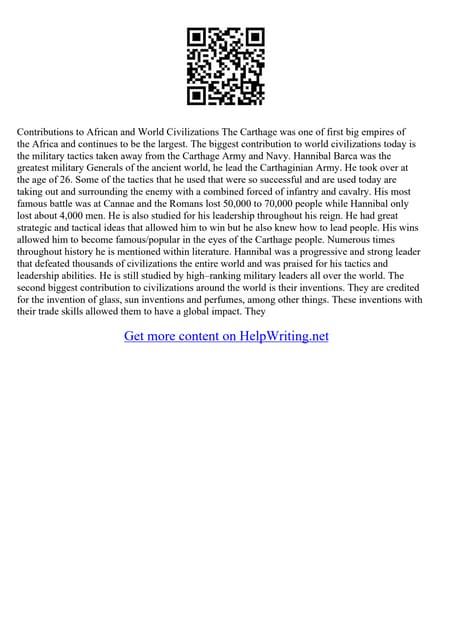 Contributions to African and World Civilizations The Carthage was one of first big empires of the Africa and continues to be the largest. The biggest contribution to world civilizations today is the military tactics taken away from the Carthage Army and Navy. Hannibal Barca was the greatest military Generals of the ancient world, he lead the Carthaginian Army. He took over at the age of 26. Some of the tactics that he used that were so successful and are used today are taking out and surrounding the enemy with a combined forced of infantry and cavalry. His most famous battle was at Cannae and the Romans lost 50,000 to 70,000 people while Hannibal only lost about 4,000 men. He is also studied for his leadership throughout his reign. He had great strategic and tactical ideas that allowed him to win but he also knew how to lead people. His wins allowed him to become famous/popular in the eyes of the Carthage people. Numerous times throughout history he is mentioned within literature. Hannibal was a progressive and strong leader that defeated thousands of civilizations the entire world and was praised for his tactics and leadership abilities. He is still studied by high–ranking military leaders all over the world. The second biggest contribution to civilizations around the world is their inventions. They are credited for the invention of glass, sun inventions and perfumes, among other things. These inventions with their trade skills allowed them to have a global impact. They

Get more content on HelpWriting.net